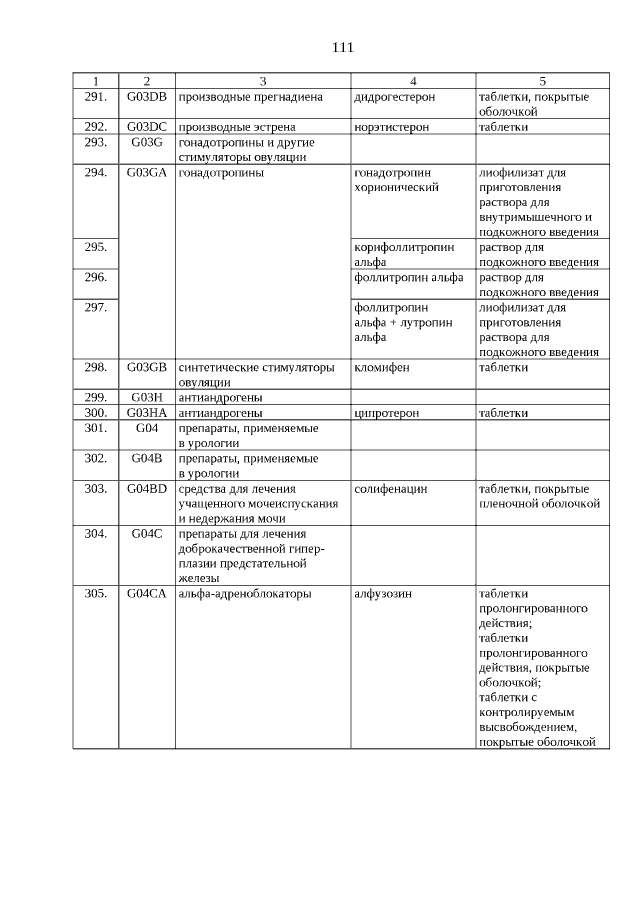 111

| 1 | 2 | 3 | 4 | 5 |
|---|---|---|---|---|
| 291. | G03DB | производные прегнадиена | дидрогестерон | таблетки, покрытые оболочкой |
| 292. | G03DC | производные эстрена | норэтистерон | таблетки |
| 293. | G03G | гонадотропины и другие стимуляторы овуляции | | |
| 294. | G03GA | гонадотропины | гонадотропин хорионический | лиофилизат для приготовления раствора для внутримышечного и подкожного введения |
| 295. | | | корифоллитропин альфа | раствор для подкожного введения |
| 296. | | | фоллитропин альфа | раствор для подкожного введения |
| 297. | | | фоллитропин альфа + лутропин альфа | лиофилизат для приготовления раствора для подкожного введения |
| 298. | G03GB | синтетические стимуляторы овуляции | кломифен | таблетки |
| 299. | G03H | антиандрогены | | |
| 300. | G03HA | антиандрогены | ципротерон | таблетки |
| 301. | G04 | препараты, применяемые в урологии | | |
| 302. | G04B | препараты, применяемые в урологии | | |
| 303. | G04BD | средства для лечения учащенного мочеиспускания и недержания мочи | солифенацин | таблетки, покрытые пленочной оболочкой |
| 304. | G04C | препараты для лечения доброкачественной гиперплазии предстательной железы | | |
| 305. | G04CA | альфа-адреноблокаторы | алфузозин | таблетки пролонгированного действия; таблетки пролонгированного действия, покрытые оболочкой; таблетки с контролируемым высвобождением, покрытые оболочкой |